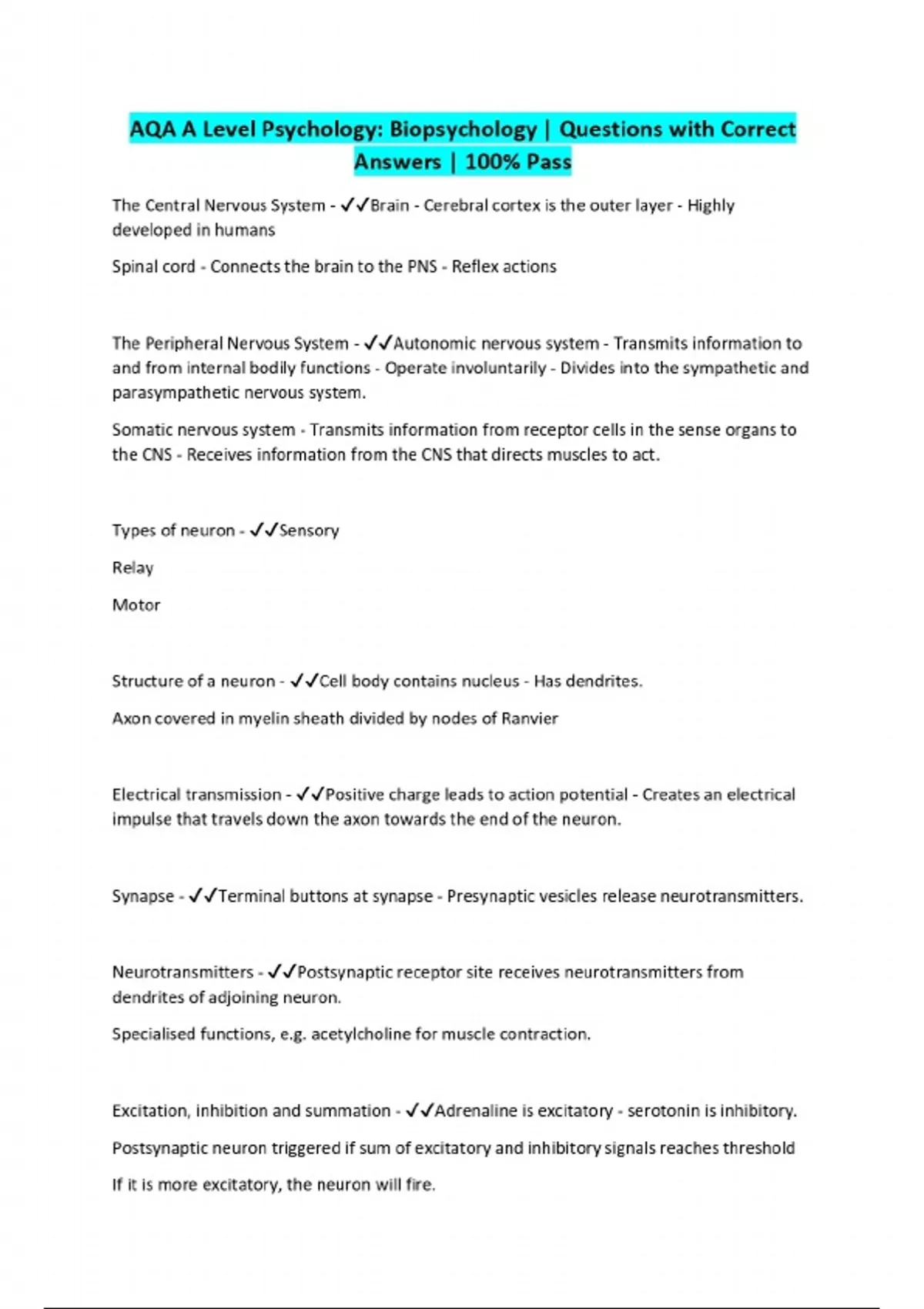 AQA A Level Psychology: Biopsychology | Questions with Correct Answers | 100% Pass

The Central Nervous System - ✓✓Brain - Cerebral cortex is the outer layer - Highly developed in humans

Spinal cord - Connects the brain to the PNS - Reflex actions

The Peripheral Nervous System - ✓✓Autonomic nervous system - Transmits information to and from internal bodily functions - Operate involuntarily - Divides into the sympathetic and parasympathetic nervous system.

Somatic nervous system - Transmits information from receptor cells in the sense organs to the CNS - Receives information from the CNS that directs muscles to act.

Types of neuron - ✓✓Sensory

Relay

Motor

Structure of a neuron - ✓✓Cell body contains nucleus - Has dendrites.

Axon covered in myelin sheath divided by nodes of Ranvier

Electrical transmission - ✓✓Positive charge leads to action potential - Creates an electrical impulse that travels down the axon towards the end of the neuron.

Synapse - ✓✓Terminal buttons at synapse - Presynaptic vesicles release neurotransmitters.

Neurotransmitters - ✓✓Postsynaptic receptor site receives neurotransmitters from dendrites of adjoining neuron.

Specialised functions, e.g. acetylcholine for muscle contraction.

Excitation, inhibition and summation - ✓✓Adrenaline is excitatory - serotonin is inhibitory.

Postsynaptic neuron triggered if sum of excitatory and inhibitory signals reaches threshold

If it is more excitatory, the neuron will fire.